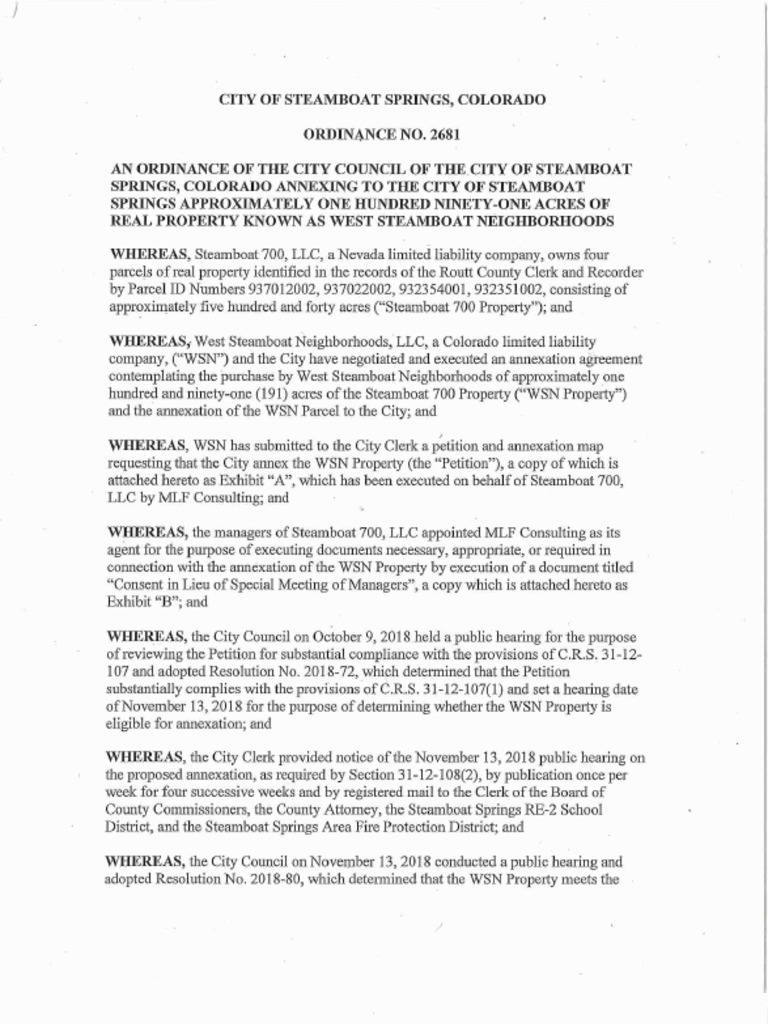 CITY OF STEAMBOAT SPRINGS, COLORADO

ORDINANCE NO. 2681

AN ORDINANCE OF THE CITY COUNCIL OF THE CITY OF STEAMBOAT SPRINGS, COLORADO ANNEXING TO THE CITY OF STEAMBOAT SPRINGS APPROXIMATELY ONE HUNDRED NINETY-ONE ACRES OF REAL PROPERTY KNOWN AS WEST STEAMBOAT NEIGHBORHOODS

WHEREAS, Steamboat 700, LLC, a Nevada limited liability company, owns four parcels of real property identified in the records of the Routt County Clerk and Recorder by Parcel ID Numbers 937012002, 937022002, 932354001, 932351002, consisting of approximately five hundred and forty acres ("Steamboat 700 Property"); and

WHEREAS, West Steamboat Neighborhoods, LLC, a Colorado limited liability company, ("WSN") and the City have negotiated and executed an annexation agreement contemplating the purchase by West Steamboat Neighborhoods of approximately one hundred and ninety-one (191) acres of the Steamboat 700 Property ("WSN Property") and the annexation of the WSN Parcel to the City; and

WHEREAS, WSN has submitted to the City Clerk a petition and annexation map requesting that the City annex the WSN Property (the "Petition"), a copy of which is attached hereto as Exhibit "A", which has been executed on behalf of Steamboat 700, LLC by MLF Consulting; and

WHEREAS, the managers of Steamboat 700, LLC appointed MLF Consulting as its agent for the purpose of executing documents necessary, appropriate, or required in connection with the annexation of the WSN Property by execution of a document titled "Consent in Lieu of Special Meeting of Managers", a copy which is attached hereto as Exhibit "B"; and

WHEREAS, the City Council on October 9, 2018 held a public hearing for the purpose of reviewing the Petition for substantial compliance with the provisions of C.R.S. 31-12-107 and adopted Resolution No. 2018-72, which determined that the Petition substantially complies with the provisions of C.R.S. 31-12-107(1) and set a hearing date of November 13, 2018 for the purpose of determining whether the WSN Property is eligible for annexation; and

WHEREAS, the City Clerk provided notice of the November 13, 2018 public hearing on the proposed annexation, as required by Section 31-12-108(2), by publication once per week for four successive weeks and by registered mail to the Clerk of the Board of County Commissioners, the County Attorney, the Steamboat Springs RE-2 School District, and the Steamboat Springs Area Fire Protection District; and

WHEREAS, the City Council on November 13, 2018 conducted a public hearing and adopted Resolution No. 2018-80, which determined that the WSN Property meets the